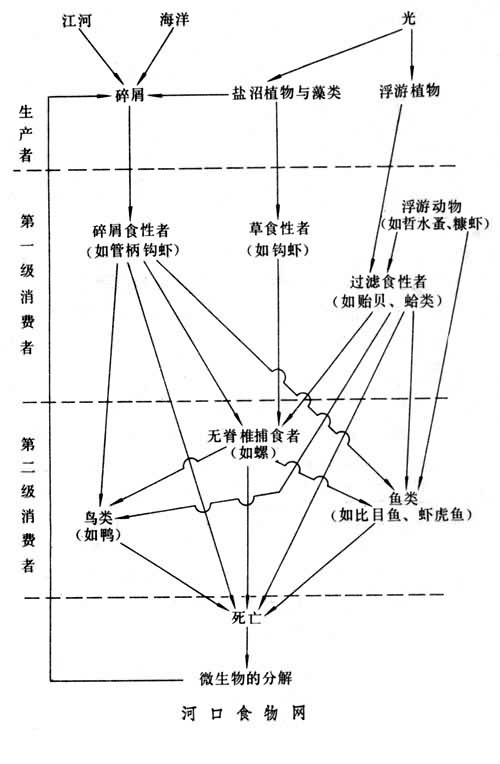 江河 海洋 光

碎屑 盐沼植物与藻类 浮游植物

生产者

第一级消费者

碎屑食性者
(如管柄钩虾)

草食性者
(如钩虾)

浮游动物
(如哲水蚤、糠虾)

过滤食性者
(如贻贝、蛤类)

第二级消费者

无脊椎捕食者
(如螺)

鸟类
(如鸭)

鱼类
(如比目鱼、虾虎鱼)

死亡

微生物的分解

河口食物网